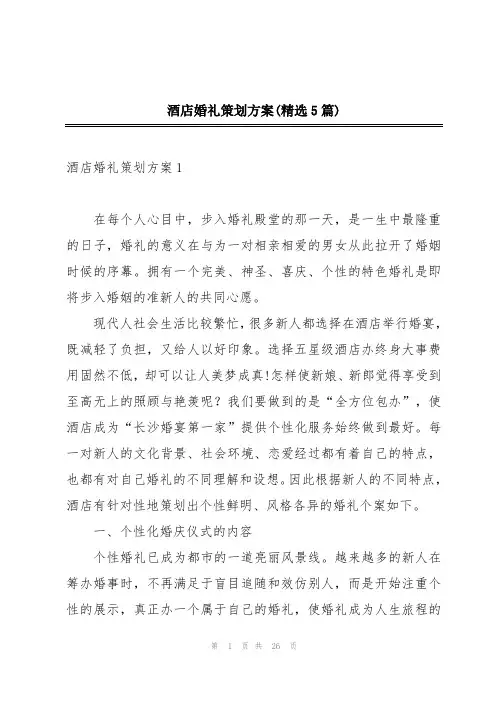 酒店婚礼策划方案(精选5篇)

酒店婚礼策划方案1

在每个人心目中，步入婚礼殿堂的那一天，是一生中最隆重的日子，婚礼的意义在与为一对相亲相爱的男女从此拉开了婚姻时候的序幕。拥有一个完美、神圣、喜庆、个性的特色婚礼是即将步入婚姻的准新人的共同心愿。

现代人社会生活比较繁忙，很多新人都选择在酒店举行婚宴，既减轻了负担，又给人以好印象。选择五星级酒店办终身大事费用固然不低，却可以让人美梦成真!怎样使新娘、新郎觉得享受到至高无上的照顾与艳羡呢？我们要做到的是“全方位包办”，使酒店成为“长沙婚宴第一家”提供个性化服务始终做到最好。每一对新人的文化背景、社会环境、恋爱经过都有着自己的特点，也都有对自己婚礼的不同理解和设想。因此根据新人的不同特点，酒店有针对性地策划出个性鲜明、风格各异的婚礼个案如下。

一、个性化婚庆仪式的内容

个性婚礼已成为都市的一道亮丽风景线。越来越多的新人在筹办婚事时，不再满足于盲目追随和效仿别人，而是开始注重个性的展示，真正办一个属于自己的婚礼，使婚礼成为人生旅程的

第 1 页 共 26 页